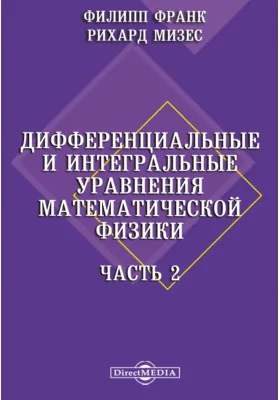 ФИЛИПП ФРАНК
РИХАРД МИЗЕС

ДИФФЕРЕНЦИАЛЬНЫЕ И ИНТЕГРАЛЬНЫЕ УРАВНЕНИЯ МАТЕМАТИЧЕСКОЙ ФИЗИКИ

ЧАСТЬ 2

DirectMEDIA